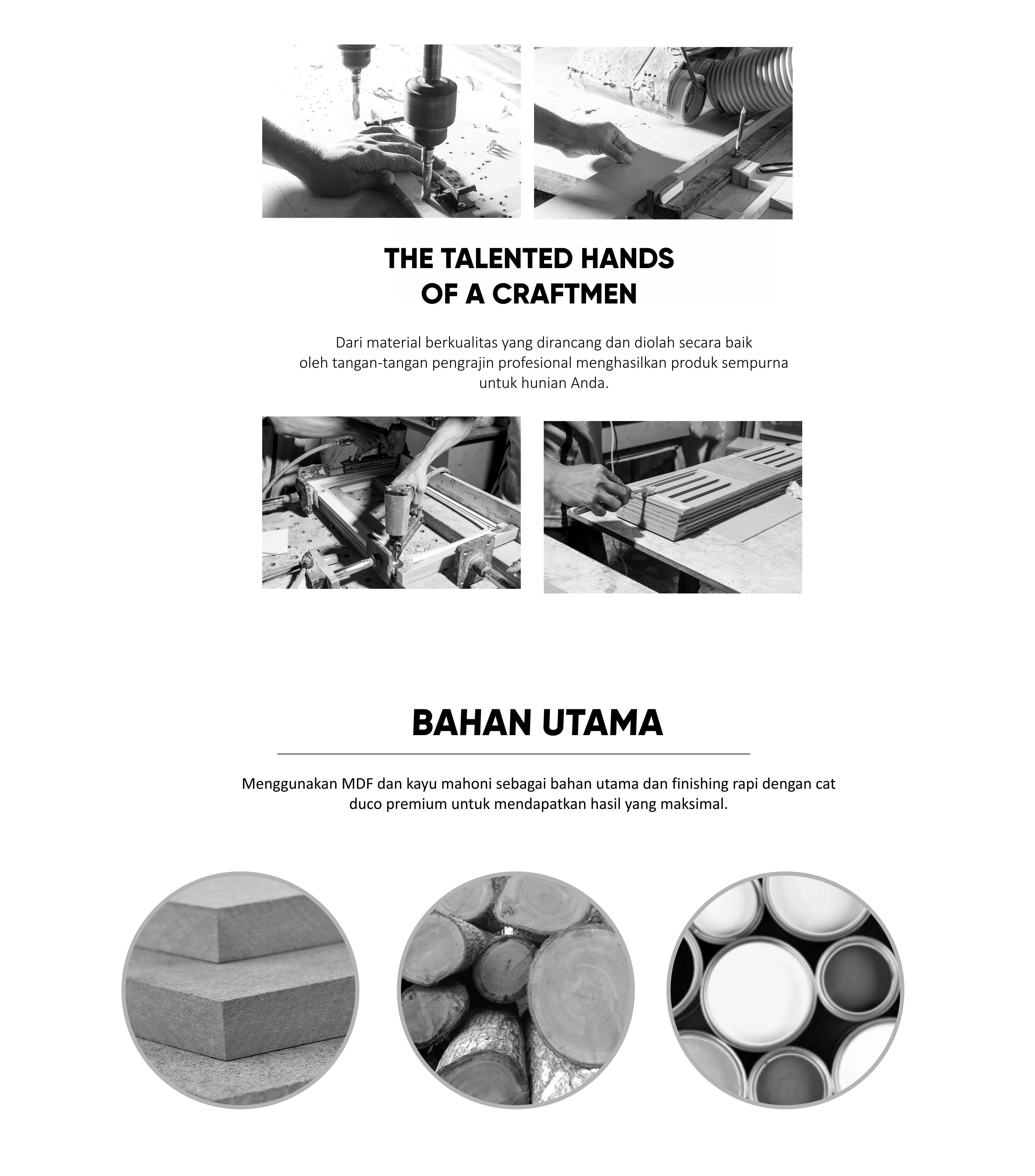 THE TALENTED HANDS OF A CRAFTMEN

Dari material berkualitas yang dirancang dan diolah secara baik oleh tangan-tangan pengrajin profesional menghasilkan produk sempurna untuk hunian Anda.

BAHAN UTAMA

Menggunakan MDF dan kayu mahoni sebagai bahan utama dan finishing rapi dengan cat duco premium untuk mendapatkan hasil yang maksimal.